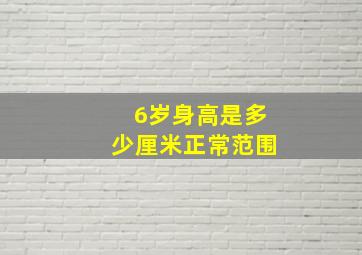 6岁身高是多少厘米正常范围